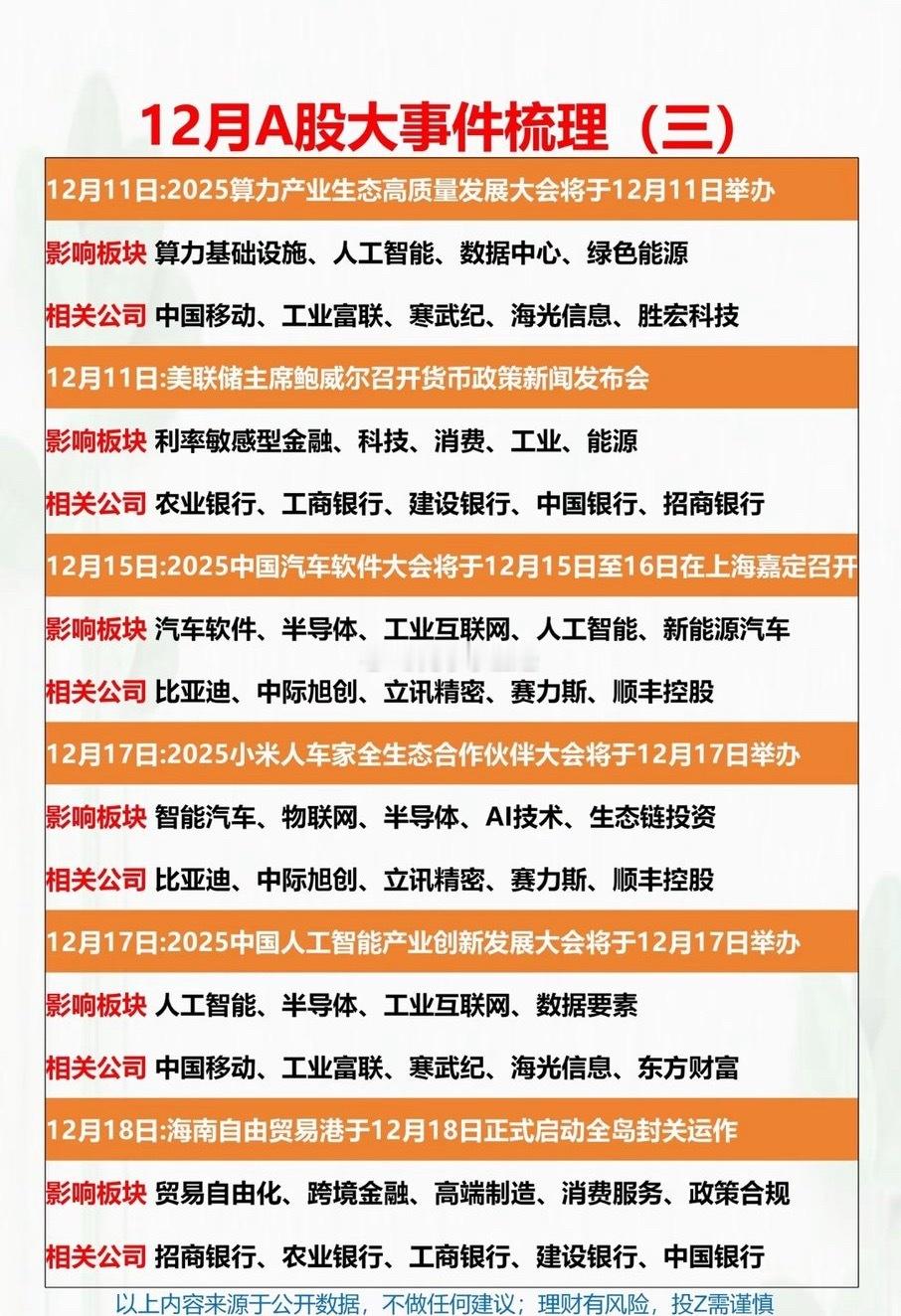 12月A股大事件梳理（三）

12月11日:2025算力产业生态高质量发展大会将于12月11日举办

影响板块 算力基础设施、人工智能、数据中心、绿色能源

相关公司 中国移动、工业富联、寒武纪、海光信息、胜宏科技

12月11日:美联储主席鲍威尔召开货币政策新闻发布会

影响板块 利率敏感型金融、科技、消费、工业、能源

相关公司 农业银行、工商银行、建设银行、中国银行、招商银行

12月15日:2025中国汽车软件大会将于12月15日至16日在上海嘉定召开

影响板块 汽车软件、半导体、工业互联网、人工智能、新能源汽车

相关公司 比亚迪、中际旭创、立讯精密、赛力斯、顺丰控股

12月17日:2025小米人车家全生态合作伙伴大会将于12月17日举办

影响板块 智能汽车、物联网、半导体、AI技术、生态链投资

相关公司 比亚迪、中际旭创、立讯精密、赛力斯、顺丰控股

12月17日:2025中国人工智能产业创新发展大会将于12月17日举办

影响板块 人工智能、半导体、工业互联网、数据要素

相关公司 中国移动、工业富联、寒武纪、海光信息、东方财富

12月18日:海南自由贸易港于12月18日正式启动全岛封关运作

影响板块 贸易自由化、跨境金融、高端制造、消费服务、政策合规

相关公司 招商银行、农业银行、工商银行、建设银行、中国银行

以上内容来源于公开数据，不做任何建议；理财有风险，投Z需谨慎